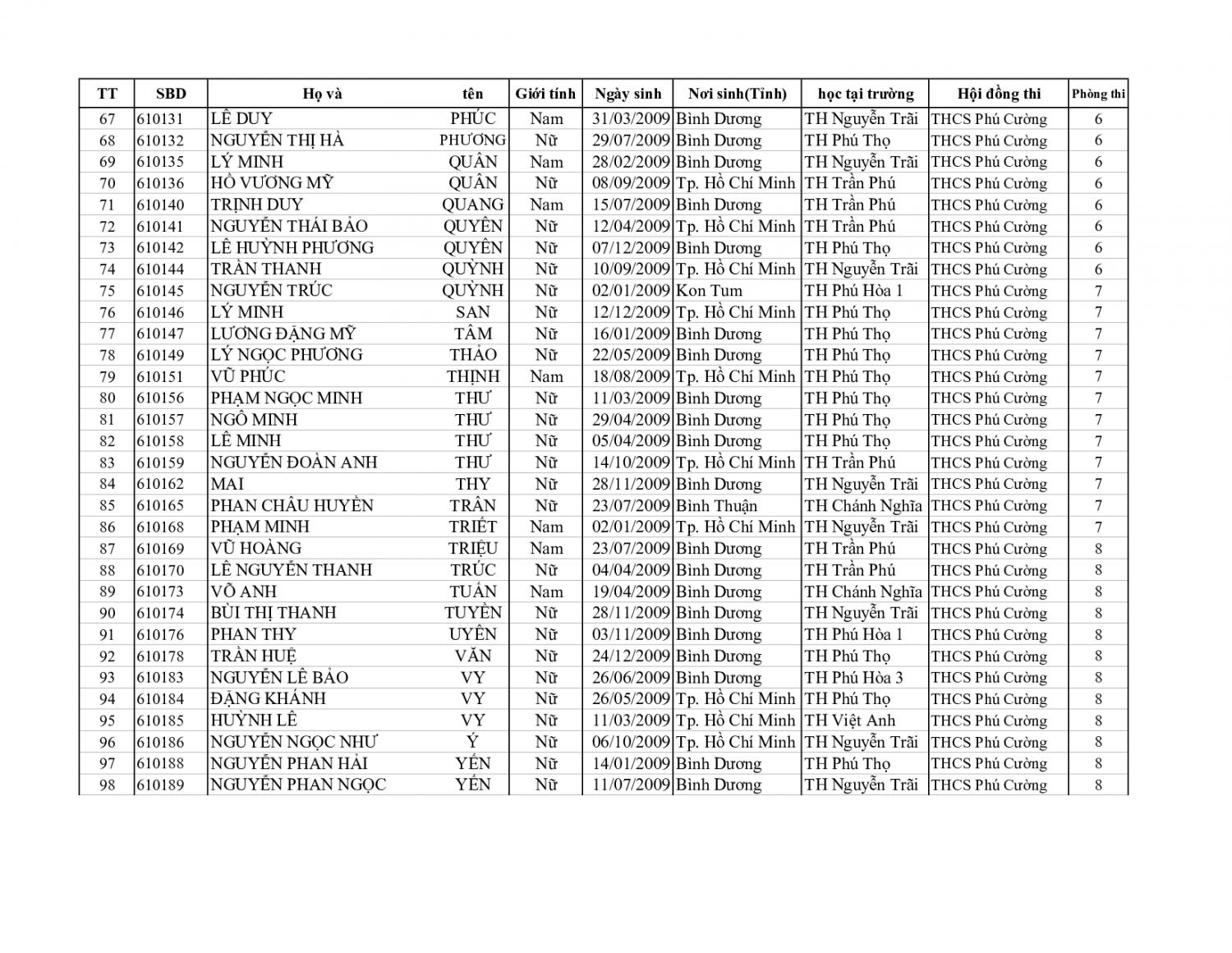 | TT | SBD | Họ và | tên | Giới tính | Ngày sinh | Nơi sinh(Tỉnh) | học tại trường | Hội đồng thi | Phòng thi |
|---|---|---|---|---|---|---|---|---|---|
| 67 | 610131 | LÊ DUY | PHÚC | Nam | 31/03/2009 | Bình Dương | TH Nguyễn Trãi | THCS Phú Cường | 6 |
| 68 | 610132 | NGUYỄN THỊ HÀ | PHƯƠNG | Nữ | 29/07/2009 | Bình Dương | TH Phú Thọ | THCS Phú Cường | 6 |
| 69 | 610135 | LÝ MINH | QUÂN | Nam | 28/02/2009 | Bình Dương | TH Nguyễn Trãi | THCS Phú Cường | 6 |
| 70 | 610136 | HỒ VƯƠNG MỸ | QUÂN | Nữ | 08/09/2009 | Tp. Hồ Chí Minh | TH Trần Phú | THCS Phú Cường | 6 |
| 71 | 610140 | TRỊNH DUY | QUANG | Nam | 15/07/2009 | Bình Dương | TH Trần Phú | THCS Phú Cường | 6 |
| 72 | 610141 | NGUYỄN THÁI BẢO | QUYÊN | Nữ | 12/04/2009 | Tp. Hồ Chí Minh | TH Trần Phú | THCS Phú Cường | 6 |
| 73 | 610142 | LÊ HUỲNH PHƯƠNG | QUYÊN | Nữ | 07/12/2009 | Bình Dương | TH Phú Thọ | THCS Phú Cường | 6 |
| 74 | 610144 | TRẦN THANH | QUỲNH | Nữ | 10/09/2009 | Tp. Hồ Chí Minh | TH Nguyễn Trãi | THCS Phú Cường | 6 |
| 75 | 610145 | NGUYỄN TRÚC | QUỲNH | Nữ | 02/01/2009 | Kon Tum | TH Phú Hòa 1 | THCS Phú Cường | 7 |
| 76 | 610146 | LÝ MINH | SAN | Nữ | 12/12/2009 | Tp. Hồ Chí Minh | TH Phú Thọ | THCS Phú Cường | 7 |
| 77 | 610147 | LƯƠNG ĐẶNG MỸ | TÂM | Nữ | 16/01/2009 | Bình Dương | TH Phú Thọ | THCS Phú Cường | 7 |
| 78 | 610149 | LÝ NGỌC PHƯƠNG | THẢO | Nữ | 22/05/2009 | Bình Dương | TH Phú Thọ | THCS Phú Cường | 7 |
| 79 | 610151 | VŨ PHÚC | THỊNH | Nam | 18/08/2009 | Tp. Hồ Chí Minh | TH Phú Thọ | THCS Phú Cường | 7 |
| 80 | 610156 | PHẠM NGỌC MINH | THƯ | Nữ | 11/03/2009 | Bình Dương | TH Phú Thọ | THCS Phú Cường | 7 |
| 81 | 610157 | NGÔ MINH | THƯ | Nữ | 29/04/2009 | Bình Dương | TH Phú Thọ | THCS Phú Cường | 7 |
| 82 | 610158 | LÊ MINH | THƯ | Nữ | 05/04/2009 | Bình Dương | TH Phú Thọ | THCS Phú Cường | 7 |
| 83 | 610159 | NGUYỄN ĐOÀN ANH | THƯ | Nữ | 14/10/2009 | Tp. Hồ Chí Minh | TH Trần Phú | THCS Phú Cường | 7 |
| 84 | 610162 | MAI | THY | Nữ | 28/11/2009 | Bình Dương | TH Nguyễn Trãi | THCS Phú Cường | 7 |
| 85 | 610165 | PHAN CHÂU HUYỀN | TRÂN | Nữ | 23/07/2009 | Bình Thuận | TH Chánh Nghĩa | THCS Phú Cường | 7 |
| 86 | 610168 | PHẠM MINH | TRIẾT | Nam | 02/01/2009 | Tp. Hồ Chí Minh | TH Nguyễn Trãi | THCS Phú Cường | 7 |
| 87 | 610169 | VŨ HOÀNG | TRIỆU | Nam | 23/07/2009 | Bình Dương | TH Trần Phú | THCS Phú Cường | 8 |
| 88 | 610170 | LÊ NGUYỄN THANH | TRÚC | Nữ | 04/04/2009 | Bình Dương | TH Trần Phú | THCS Phú Cường | 8 |
| 89 | 610173 | VÕ ANH | TUẤN | Nam | 19/04/2009 | Bình Dương | TH Chánh Nghĩa | THCS Phú Cường | 8 |
| 90 | 610174 | BÙI THỊ THANH | TUYỀN | Nữ | 28/11/2009 | Bình Dương | TH Nguyễn Trãi | THCS Phú Cường | 8 |
| 91 | 610176 | PHAN THY | UYÊN | Nữ | 03/11/2009 | Bình Dương | TH Phú Hòa 1 | THCS Phú Cường | 8 |
| 92 | 610178 | TRẦN HUỆ | VĂN | Nữ | 24/12/2009 | Bình Dương | TH Phú Thọ | THCS Phú Cường | 8 |
| 93 | 610183 | NGUYỄN LÊ BẢO | VY | Nữ | 26/06/2009 | Bình Dương | TH Phú Hòa 3 | THCS Phú Cường | 8 |
| 94 | 610184 | ĐẶNG KHÁNH | VY | Nữ | 26/05/2009 | Tp. Hồ Chí Minh | TH Phú Thọ | THCS Phú Cường | 8 |
| 95 | 610185 | HUỲNH LÊ | VY | Nữ | 11/03/2009 | Tp. Hồ Chí Minh | TH Việt Anh | THCS Phú Cường | 8 |
| 96 | 610186 | NGUYỄN NGỌC NHƯ | Ý | Nữ | 06/10/2009 | Tp. Hồ Chí Minh | TH Nguyễn Trãi | THCS Phú Cường | 8 |
| 97 | 610188 | NGUYỄN PHAN HẢI | YẾN | Nữ | 14/01/2009 | Bình Dương | TH Phú Thọ | THCS Phú Cường | 8 |
| 98 | 610189 | NGUYỄN PHAN NGỌC | YẾN | Nữ | 11/07/2009 | Bình Dương | TH Nguyễn Trãi | THCS Phú Cường | 8 |